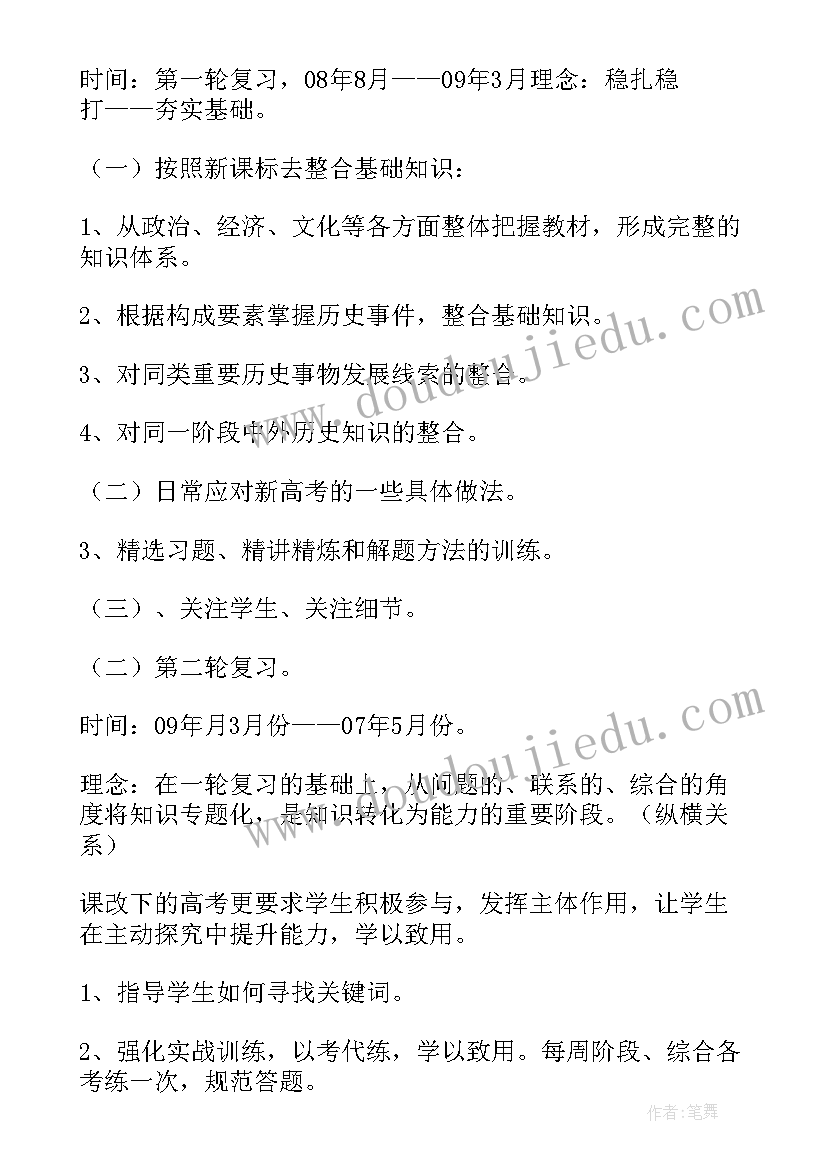 时间：第一轮复习，08年8月——09年3月理念：稳扎稳打——夯实基础。

（一）按照新课标去整合基础知识：

1、从政治、经济、文化等各方面整体把握教材，形成完整的知识体系。

2、根据构成要素掌握历史事件，整合基础知识。

3、对同类重要历史事物发展线索的整合。

4、对同一阶段中外历史知识的整合。

（二）日常应对新高考的一些具体做法。

3、精选习题、精讲精炼和解题方法的训练。

（三）、关注学生、关注细节。

（二）第二轮复习。

时间：09年月3月份——07年5月份。

理念：在一轮复习的基础上，从问题的、联系的、综合的角度将知识专题化，是知识转化为能力的重要阶段。（纵横关系）

课改下的高考更要求学生积极参与，发挥主体作用，让学生在主动探究中提升能力，学以致用。

1、指导学生如何寻找关键词。

2、强化实战训练，以考代练，学以致用。每周阶段、综合各考练一次，规范答题。

www.doudoujiedu.com

www.doudoujiedu.com

作者：笔舞